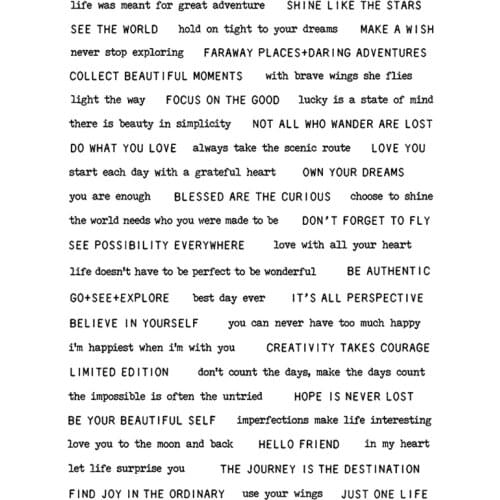 life was meant for great adventure   SHINE LIKE THE STARS

SEE THE WORLD   hold on tight to your dreams   MAKE A WISH

never stop exploring   FARAWAY PLACES+DARING ADVENTURES

COLLECT BEAUTIFUL MOMENTS   with brave wings she flies

light the way   FOCUS ON THE GOOD   lucky is a state of mind

there is beauty in simplicity   NOT ALL WHO WANDER ARE LOST

DO WHAT YOU LOVE   always take the scenic route   LOVE YOU

start each day with a grateful heart   OWN YOUR DREAMS

you are enough   BLESSED ARE THE CURIOUS   choose to shine

the world needs who you were made to be   DON'T FORGET TO FLY

SEE POSSIBILITY EVERYWHERE   love with all your heart

life doesn't have to be perfect to be wonderful   BE AUTHENTIC

GO+SEE+EXPLORE   best day ever   IT'S ALL PERSPECTIVE

BELIEVE IN YOURSELF   you can never have too much happy

i'm happiest when i'm with you   CREATIVITY TAKES COURAGE

LIMITED EDITION   don't count the days, make the days count

the impossible is often the untried   HOPE IS NEVER LOST

BE YOUR BEAUTIFUL SELF   imperfections make life interesting

love you to the moon and back   HELLO FRIEND   in my heart

let life surprise you   THE JOURNEY IS THE DESTINATION

FIND JOY IN THE ORDINARY   use your wings   JUST ONE LIFE